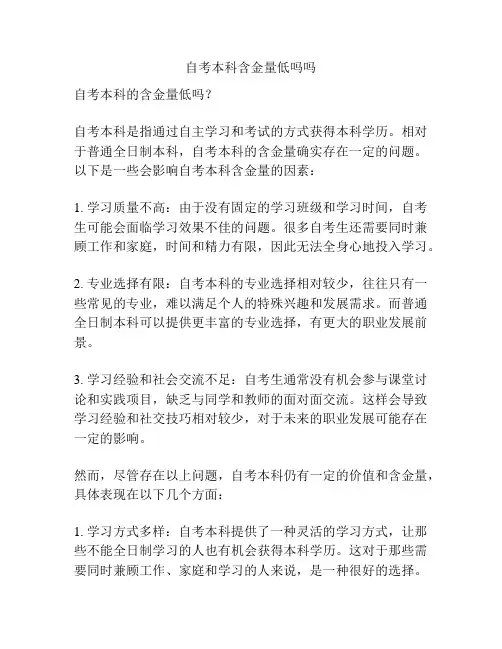 自考本科含金量低吗吗

自考本科的含金量低吗？

自考本科是指通过自主学习和考试的方式获得本科学历。相对于普通全日制本科，自考本科的含金量确实存在一定的问题。以下是一些会影响自考本科含金量的因素：

1. 学习质量不高：由于没有固定的学习班级和学习时间，自考生可能会面临学习效果不佳的问题。很多自考生还需要同时兼顾工作和家庭，时间和精力有限，因此无法全身心地投入学习。

2. 专业选择有限：自考本科的专业选择相对较少，往往只有一些常见的专业，难以满足个人的特殊兴趣和发展需求。而普通全日制本科可以提供更丰富的专业选择，有更大的职业发展前景。

3. 学习经验和社会交流不足：自考生通常没有机会参与课堂讨论和实践项目，缺乏与同学和教师的面对面交流。这样会导致学习经验和社交技巧相对较少，对于未来的职业发展可能存在一定的影响。

然而，尽管存在以上问题，自考本科仍有一定的价值和含金量，具体表现在以下几个方面：

1. 学习方式多样：自考本科提供了一种灵活的学习方式，让那些不能全日制学习的人也有机会获得本科学历。这对于那些需要同时兼顾工作、家庭和学习的人来说，是一种很好的选择。